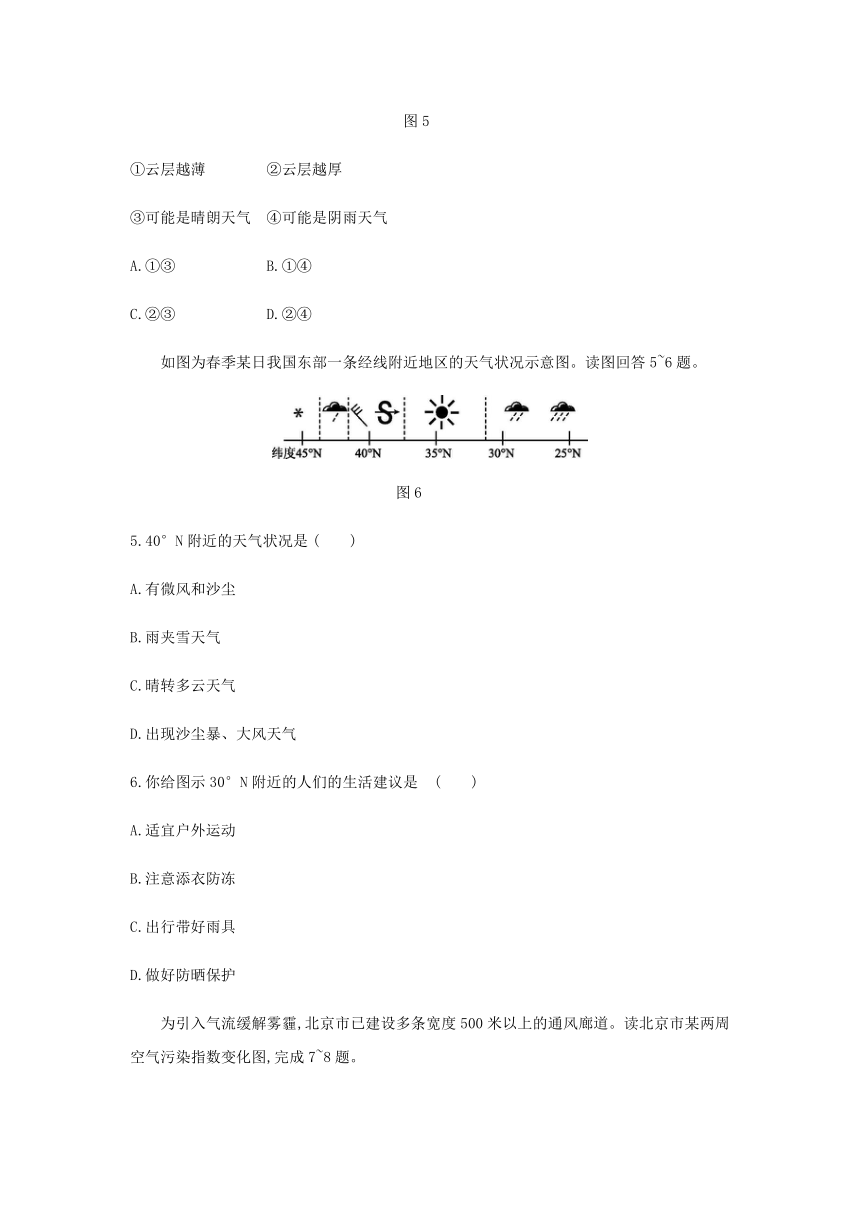 图 5

①云层越薄　　②云层越厚

③可能是晴朗天气　④可能是阴雨天气

A.①③　　B.①④

C.②③　　D.②④

如图为春季某日我国东部一条经线附近地区的天气状况示意图。读图回答 5~6 题。

纬度45°N　40°N　35°N　30°N　25°N

图 6

5.40° N 附近的天气状况是(　　)

A.有微风和沙尘

B.雨夹雪天气

C.晴转多云天气

D.出现沙尘暴、大风天气

6.你给图示 30° N 附近的人们的生活建议是　(　　)

A.适宜户外运动

B.注意添衣防冻

C.出行带好雨具

D.做好防晒保护

为引入气流缓解雾霾,北京市已建设多条宽度 500 米以上的通风廊道。读北京市某两周空气污染指数变化图,完成 7~8 题。